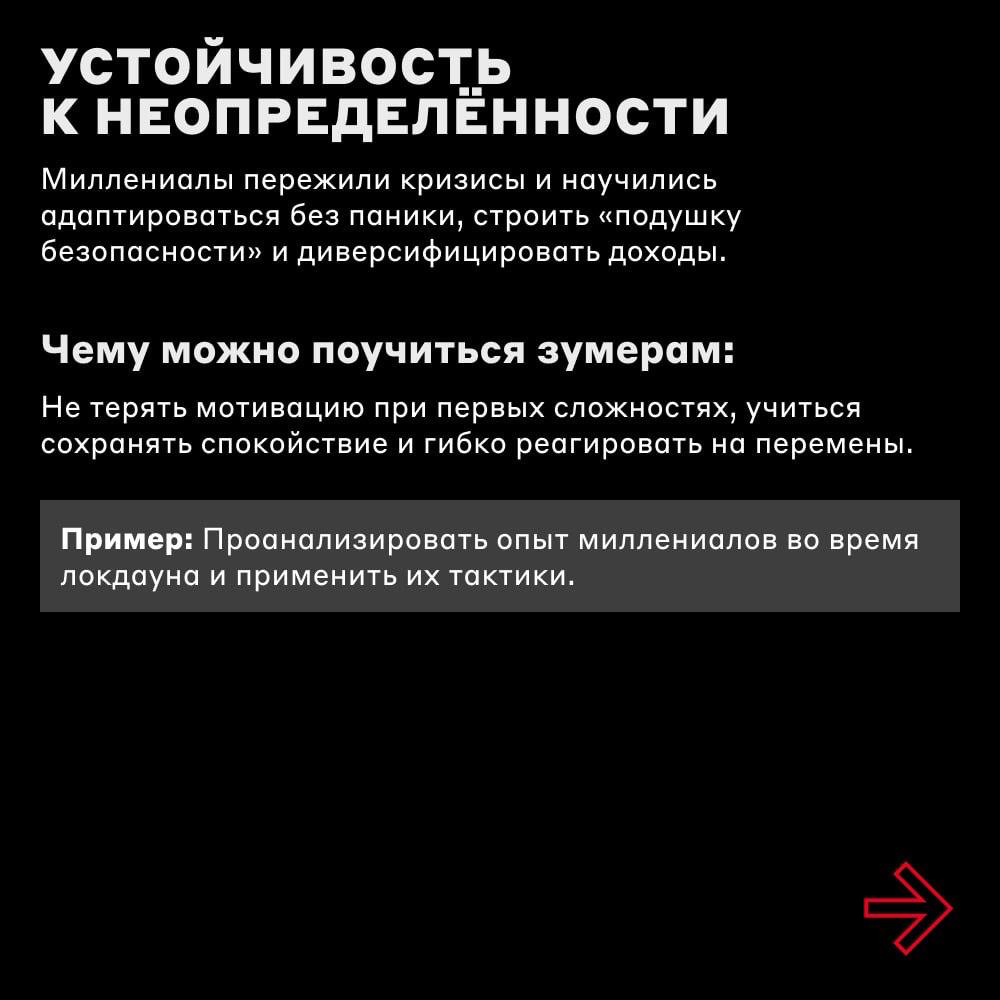 УСТОЙЧИВОСТЬ К НЕОПРЕДЕЛЁННОСТИ

Миллениалы пережили кризисы и научились адаптироваться без паники, строить «подушку безопасности» и диверсифицировать доходы.

Чему можно поучиться зумерам:

Не терять мотивацию при первых сложностях, учиться сохранять спокойствие и гибко реагировать на перемены.

Пример: Проанализировать опыт миллениалов во время локдауна и применить их тактики.